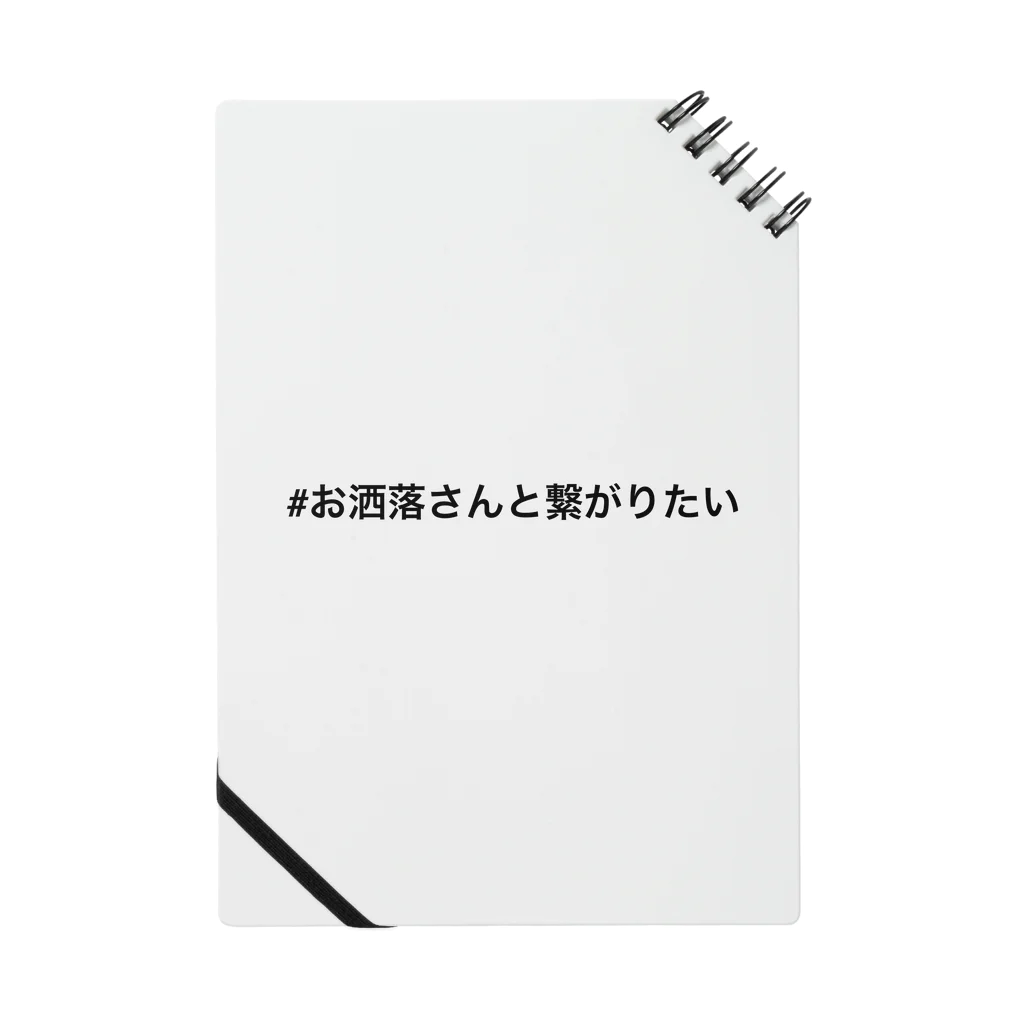 #お洒落さんと繋がりたい